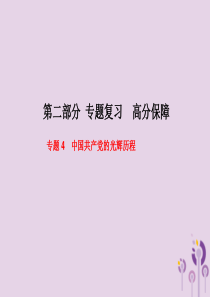 第二部分 专题复习 高分保障

专题4 中国共产党的光辉历程